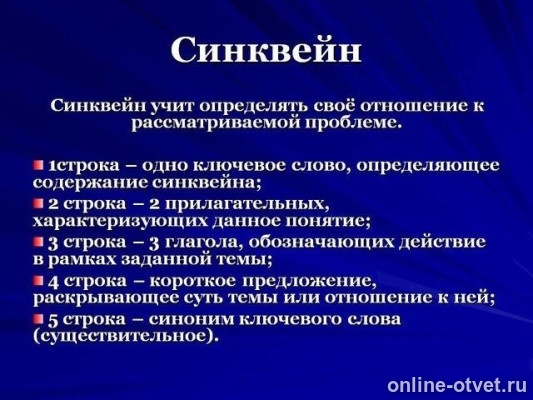 Синквейн

Синквейн учит определять своё отношение к рассматриваемой проблеме.

• 1строка – одно ключевое слово, определяющее содержание синквейна;

• 2 строка – 2 прилагательных, характеризующих данное понятие;

• 3 строка – 3 глагола, обозначающих действие в рамках заданной темы;

• 4 строка – короткое предложение, раскрывающее суть темы или отношение к ней;

• 5 строка – синоним ключевого слова (существительное).

online-otvet.ru